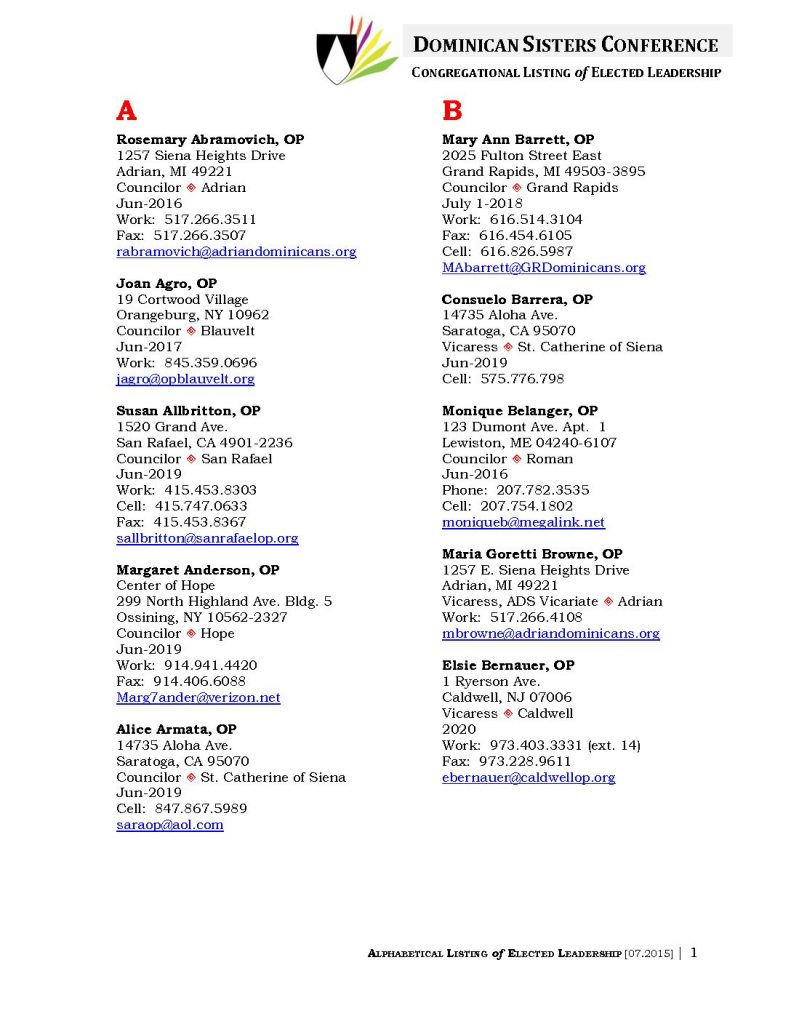 DOMINICAN SISTERS CONFERENCE
CONGREGATIONAL LISTING of ELECTED LEADERSHIP

A

Rosemary Abramovich, OP
1257 Siena Heights Drive
Adrian, MI 49221
Councilor ◈ Adrian
Jun-2016
Work: 517.266.3511
Fax: 517.266.3507
rabramovich@adriandominicans.org

Joan Agro, OP
19 Cortwood Village
Orangeburg, NY 10962
Councilor ◈ Blauvelt
Jun-2017
Work: 845.359.0696
jagro@opblauvelt.org

Susan Allbritton, OP
1520 Grand Ave.
San Rafael, CA 4901-2236
Councilor ◈ San Rafael
Jun-2019
Work: 415.453.8303
Cell: 415.747.0633
Fax: 415.453.8367
sallbritton@sanrafaelop.org

Margaret Anderson, OP
Center of Hope
299 North Highland Ave. Bldg. 5
Ossining, NY 10562-2327
Councilor ◈ Hope
Jun-2019
Work: 914.941.4420
Fax: 914.406.6088
Marg7ander@verizon.net

Alice Armata, OP
14735 Aloha Ave.
Saratoga, CA 95070
Councilor ◈ St. Catherine of Siena
Jun-2019
Cell: 847.867.5989
saraop@aol.com

B

Mary Ann Barrett, OP
2025 Fulton Street East
Grand Rapids, MI 49503-3895
Councilor ◈ Grand Rapids
July 1-2018
Work: 616.514.3104
Fax: 616.454.6105
Cell: 616.826.5987
MAbarrett@GRDominicans.org

Consuelo Barrera, OP
14735 Aloha Ave.
Saratoga, CA 95070
Vicaress ◈ St. Catherine of Siena
Jun-2019
Cell: 575.776.798

Monique Belanger, OP
123 Dumont Ave. Apt. 1
Lewiston, ME 04240-6107
Councilor ◈ Roman
Jun-2016
Phone: 207.782.3535
Cell: 207.754.1802
moniqueb@megalink.net

Maria Goretti Browne, OP
1257 E. Siena Heights Drive
Adrian, MI 49221
Vicaress, ADS Vicariate ◈ Adrian
Work: 517.266.4108
mbrowne@adriandominicans.org

Elsie Bernauer, OP
1 Ryerson Ave.
Caldwell, NJ 07006
Vicaress ◈ Caldwell
2020
Work: 973.403.3331 (ext. 14)
Fax: 973.228.9611
ebernauer@caldwellop.org

ALPHABETICAL LISTING of ELECTED LEADERSHIP [07.2015] | 1